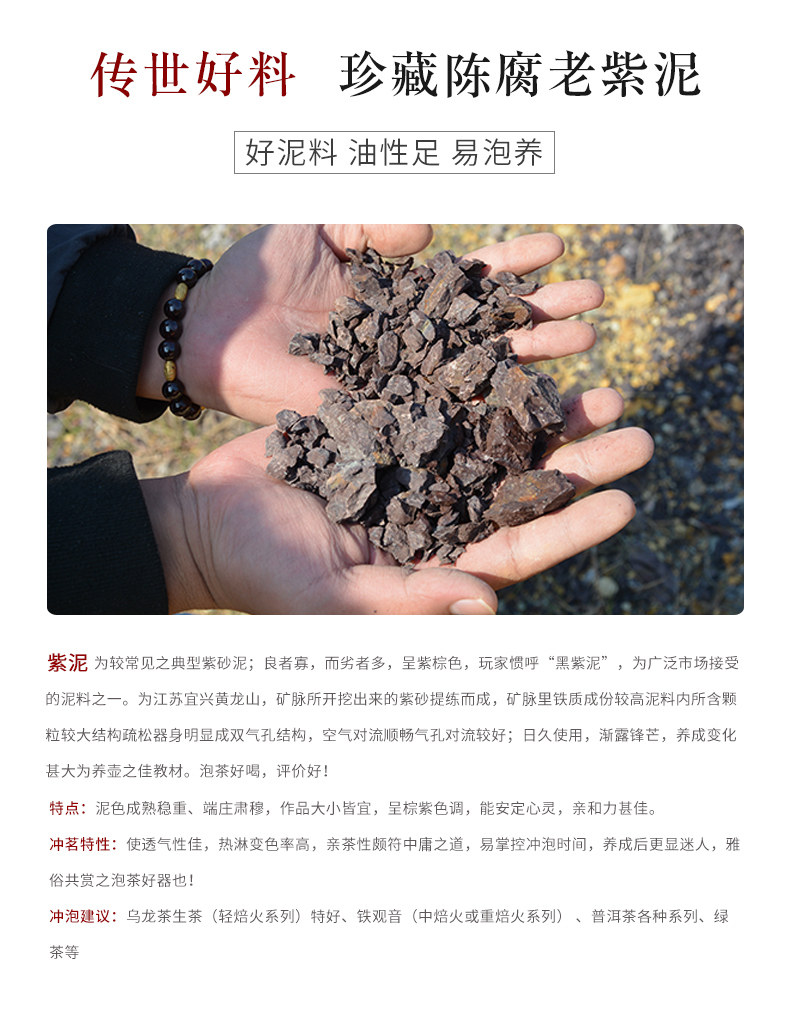 传世好料 珍藏陈腐老紫泥

好泥料 油性足 易泡养

紫泥 为较常见之典型紫砂泥；良者寡，而劣者多，呈紫棕色，玩家惯呼“黑紫泥”，为广泛市场接受的泥料之一。为江苏宜兴黄龙山，矿脉所开挖出来的紫砂提练而成，矿脉里铁质成份较高泥料内所含颗粒较大结构疏松器身明显成双气孔结构，空气对流顺畅气孔对流较好；日久使用，渐露锋芒，养成变化甚大为养壶之佳教材。泡茶好喝，评价好！

特点：泥色成熟稳重、端庄肃穆，作品大小皆宜，呈棕紫色调，能安定心灵，亲和力甚佳。

冲茗特性：使透气性佳，热淋变色率高，亲茶性颇符中庸之道，易掌控冲泡时间，养成后更显迷人，雅俗共赏之泡茶好器也！

冲泡建议：乌龙茶生茶（轻焙火系列）特好、铁观音（中焙火或重焙火系列）、普洱茶各种系列、绿茶等